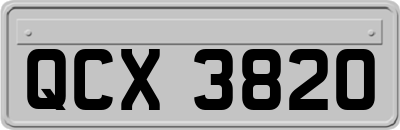 QCX 3820